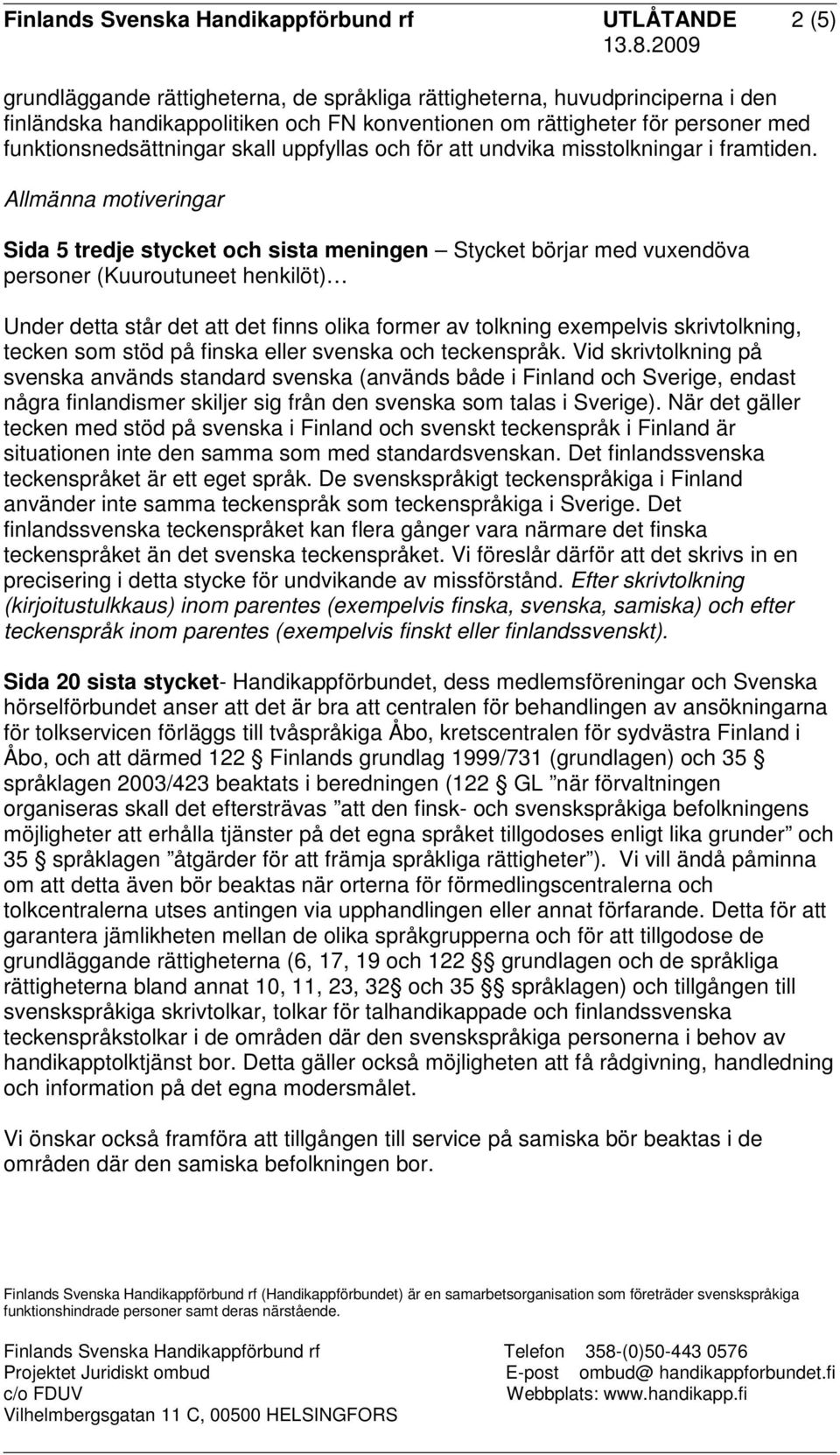 Finlands Svenska Handikappförbund rf UTLÅTANDE 2 (5)
13.8.2009

grundläggande rättigheterna, de språkliga rättigheterna, huvudprinciperna i den finländska handikappolitiken och FN konventionen om rättigheter för personer med funktionsnedsättningar skall uppfyllas och för att undvika misstolkningar i framtiden.

Allmänna motiveringar

Sida 5 tredje stycket och sista meningen – Stycket börjar med vuxendöva personer (Kuuroutuneet henkilöt)…

Under detta står det att det finns olika former av tolkning exempelvis skrivtolkning, tecken som stöd på finska eller svenska och teckenspråk. Vid skrivtolkning på svenska används standard svenska (används både i Finland och Sverige, endast några finlandismer skiljer sig från den svenska som talas i Sverige). När det gäller tecken med stöd på svenska i Finland och svenskt teckenspråk i Finland är situationen inte den samma som med standardsvenskan. Det finlandssvenska teckenspråket är ett eget språk. De svenskspråkigt teckenspråkiga i Finland använder inte samma teckenspråk som teckenspråkiga i Sverige. Det finlandssvenska teckenspråket kan flera gånger vara närmare det finska teckenspråket än det svenska teckenspråket. Vi föreslår därför att det skrivs in en precisering i detta stycke för undvikande av missförstånd. Efter skrivtolkning (kirjoitustulkkaus) inom parentes (exempelvis finska, svenska, samiska) och efter teckenspråk inom parentes (exempelvis finskt eller finlandssvenskt).

Sida 20 sista stycket- Handikappförbundet, dess medlemsföreningar och Svenska hörselförbundet anser att det är bra att centralen för behandlingen av ansökningarna för tolkservicen förläggs till tvåspråkiga Åbo, kretscentralen för sydvästra Finland i Åbo, och att därmed 122 § Finlands grundlag 1999/731 (grundlagen) och 35 § språklagen 2003/423 beaktats i beredningen (122 § GL ”när förvaltningen organiseras skall det eftersträvas ”att den finsk- och svenskspråkiga befolkningens möjligheter att erhålla tjänster på det egna språket tillgodoses enligt lika grunder” och 35 § språklagen ”åtgärder för att främja språkliga rättigheter”). Vi vill ändå påminna om att detta även bör beaktas när orterna för förmedlingscentralerna och tolkcentralerna utses antingen via upphandlingen eller annat förfarande. Detta för att garantera jämlikheten mellan de olika språkgrupperna och för att tillgodose de grundläggande rättigheterna (6, 17, 19 och 122 §§ grundlagen och de språkliga rättigheterna bland annat 10, 11, 23, 32§ och 35 §§ språklagen) och tillgången till svenskspråkiga skrivtolkar, tolkar för talhandikappade och finlandssvenska teckenspråkstolkar i de områden där den svenskspråkiga personerna i behov av handikapptolktjänst bor. Detta gäller också möjligheten att få rådgivning, handledning och information på det egna modersmålet.

Vi önskar också framföra att tillgången till service på samiska bör beaktas i de områden där den samiska befolkningen bor.

Finlands Svenska Handikappförbund rf (Handikappförbundet) är en samarbetsorganisation som företräder svenskspråkiga funktionshindrade personer samt deras närstående.

Finlands Svenska Handikappförbund rf
Projektet Juridiskt ombud
c/o FDUV
Vilhelmbergsgatan 11 C, 00500 HELSINGFORS

Telefon 358-(0)50-443 0576
E-post ombud@ handikappforbundet.fi
Webbplats: www.handikapp.fi